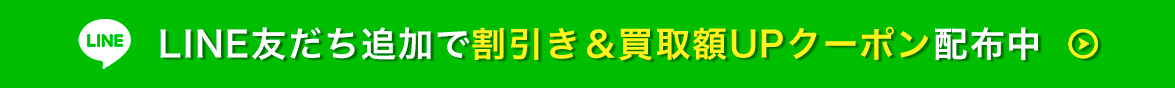 LINE

LINE友だち追加で割引き＆買取額UPクーポン配布中